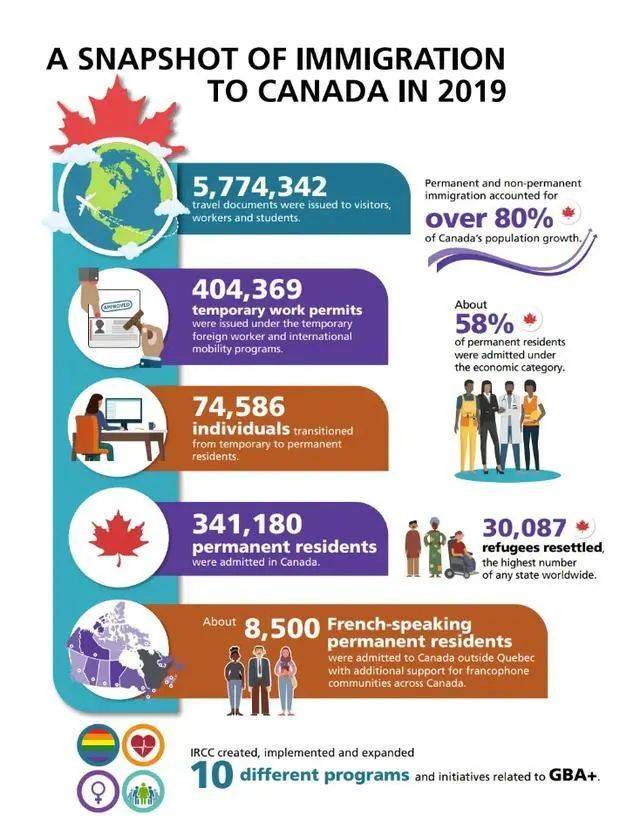 A SNAPSHOT OF IMMIGRATION TO CANADA IN 2019

5,774,342
travel documents were issued to visitors, workers and students.

Permanent and non-permanent immigration accounted for
over 80%
of Canada's population growth.

APPROVED

404,369
temporary work permits
were issued under the temporary foreign worker and international mobility programs.

About
58%
of permanent residents were admitted under the economic category.

74,586
individuals transitioned from temporary to permanent residents.

341,180
permanent residents
were admitted in Canada.

30,087
refugees resettled, the highest number of any state worldwide.

About 8,500 French-speaking permanent residents
were admitted to Canada outside Quebec with additional support for francophone communities across Canada.

IRCC created, implemented and expanded
10 different programs and initiatives related to GBA+.